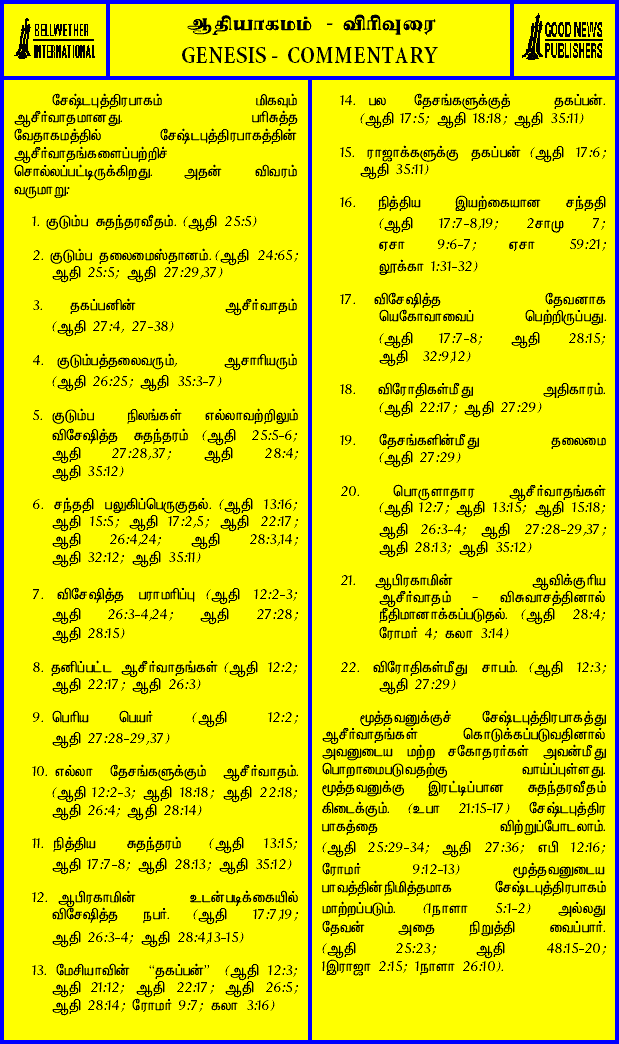 BELLWETHER INTERNATIONAL

ஆதியாகமம் - விரிவுரை
GENESIS - COMMENTARY

GOOD NEWS PUBLISHERS

சேஷ்டபுத்திரபாகம் மிகவும் ஆசீர்வாதமானது. பரிசுத்த வேதாகமத்தில் சேஷ்டபுத்திரபாகத்தின் ஆசீர்வாதங்களைப்பற்றிச் சொல்லப்பட்டிருக்கிறது. அதன் விவரம் வருமாறு:

1. குடும்ப சுதந்தரவீதம். (ஆதி 25:5)

2. குடும்ப தலைமைஸ்தானம். (ஆதி 24:65; ஆதி 25:5; ஆதி 27:29,37)

3. தகப்பனின் ஆசீர்வாதம் (ஆதி 27:4, 27-38)

4. குடும்பத்தலைவரும், ஆசாரியரும் (ஆதி 26:25; ஆதி 35:3-7)

5. குடும்ப நிலங்கள் எல்லாவற்றிலும் விசேஷித்த சுதந்தரம் (ஆதி 25:5-6; ஆதி 27:28,37; ஆதி 28:4; ஆதி 35:12)

6. சந்ததி பலுகிப்பெருகுதல். (ஆதி 13:16; ஆதி 15:5; ஆதி 17:2,5; ஆதி 22:17; ஆதி 26:4,24; ஆதி 28:3,14; ஆதி 32:12; ஆதி 35:11)

7. விசேஷித்த பராமரிப்பு (ஆதி 12:2-3; ஆதி 26:3-4,24; ஆதி 27:28; ஆதி 28:15)

8. தனிப்பட்ட ஆசீர்வாதங்கள் (ஆதி 12:2; ஆதி 22:17; ஆதி 26:3)

9. பெரிய பெயர் (ஆதி 12:2; ஆதி 27:28-29,37)

10. எல்லா தேசங்களுக்கும் ஆசீர்வாதம். (ஆதி 12:2-3; ஆதி 18:18; ஆதி 22:18; ஆதி 26:4; ஆதி 28:14)

11. நித்திய சுதந்தரம் (ஆதி 13:15; ஆதி 17:7-8; ஆதி 28:13; ஆதி 35:12)

12. ஆபிரகாமின் உடன்படிக்கையில் விசேஷித்த நபர். (ஆதி 17:7,19; ஆதி 26:3-4; ஆதி 28:4,13-15)

13. மேசியாவின் "தகப்பன்" (ஆதி 12:3; ஆதி 21:12; ஆதி 22:17; ஆதி 26:5; ஆதி 28:14; ரோமர் 9:7; கலா 3:16)

14. பல தேசங்களுக்குத் தகப்பன். (ஆதி 17:5; ஆதி 18:18; ஆதி 35:11)

15. ராஜாக்களுக்கு தகப்பன் (ஆதி 17:6; ஆதி 35:11)

16. நித்திய இயற்கையான சந்ததி (ஆதி 17:7-8,19; 2சாமு 7; ஏசா 9:6-7; ஏசா 59:21; லூக்கா 1:31-32)

17. விசேஷித்த தேவனாக யெகோவாவைப் பெற்றிருப்பது. (ஆதி 17:7-8; ஆதி 28:15; ஆதி 32:9,12)

18. விரோதிகள்மீது அதிகாரம். (ஆதி 22:17; ஆதி 27:29)

19. தேசங்களின்மீது தலைமை (ஆதி 27:29)

20. பொருளாதார ஆசீர்வாதங்கள் (ஆதி 12:7; ஆதி 13:15; ஆதி 15:18; ஆதி 26:3-4; ஆதி 27:28-29,37; ஆதி 28:13; ஆதி 35:12)

21. ஆபிரகாமின் ஆவிக்குரிய ஆசீர்வாதம் - விசுவாசத்தினால் நீதிமானாக்கப்படுதல். (ஆதி 28:4; ரோமர் 4; கலா 3:14)

22. விரோதிகள்மீது சாபம். (ஆதி 12:3; ஆதி 27:29)

மூத்தவனுக்குச் சேஷ்டபுத்திரபாகத்து ஆசீர்வாதங்கள் கொடுக்கப்படுவதினால் அவனுடைய மற்ற சகோதரர்கள் அவன்மீது பொறாமைபடுவதற்கு வாய்ப்புள்ளது. மூத்தவனுக்கு இரட்டிப்பான சுதந்தரவீதம் கிடைக்கும். (உபா 21:15-17) சேஷ்டபுத்திர பாகத்தை விற்றுப்போடலாம். (ஆதி 25:29-34; ஆதி 27:36; எபி 12:16; ரோமர் 9:12-13) மூத்தவனுடைய பாவத்தின் நிமித்தமாக சேஷ்டபுத்திரபாகம் மாற்றப்படும். (1நாளா 5:1-2) அல்லது தேவன் அதை நிறுத்தி வைப்பார். (ஆதி 25:23; ஆதி 48:15-20; 1இராஜா 2:15; 1நாளா 26:10).